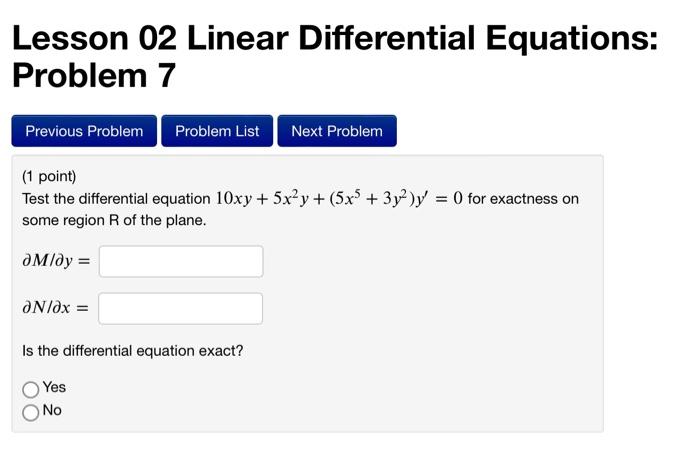 Lesson 02 Linear Differential Equations: Problem 7

Previous Problem
Problem List
Next Problem

(1 point)
Test the differential equation $10xy + 5x^2y + (5x^5 + 3y^2)y' = 0$ for exactness on some region R of the plane.

$\partial M/\partial y =$

$\partial N/\partial x =$

Is the differential equation exact?

Yes
No